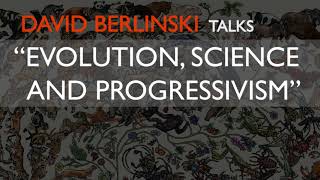 DAVID BERLINSKI TALKS

“EVOLUTION, SCIENCE AND PROGRESSIVISM”